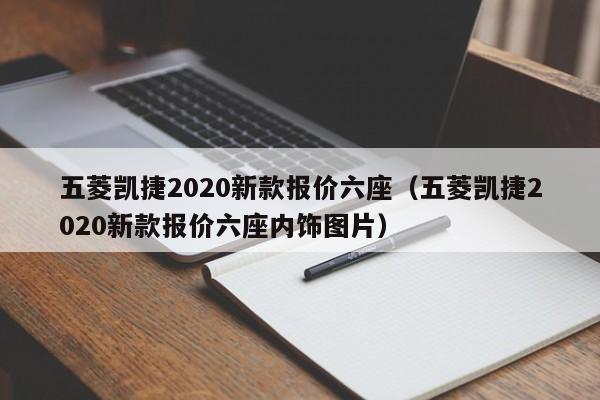 五菱凯捷2020新款报价六座（五菱凯捷2020新款报价六座内饰图片）